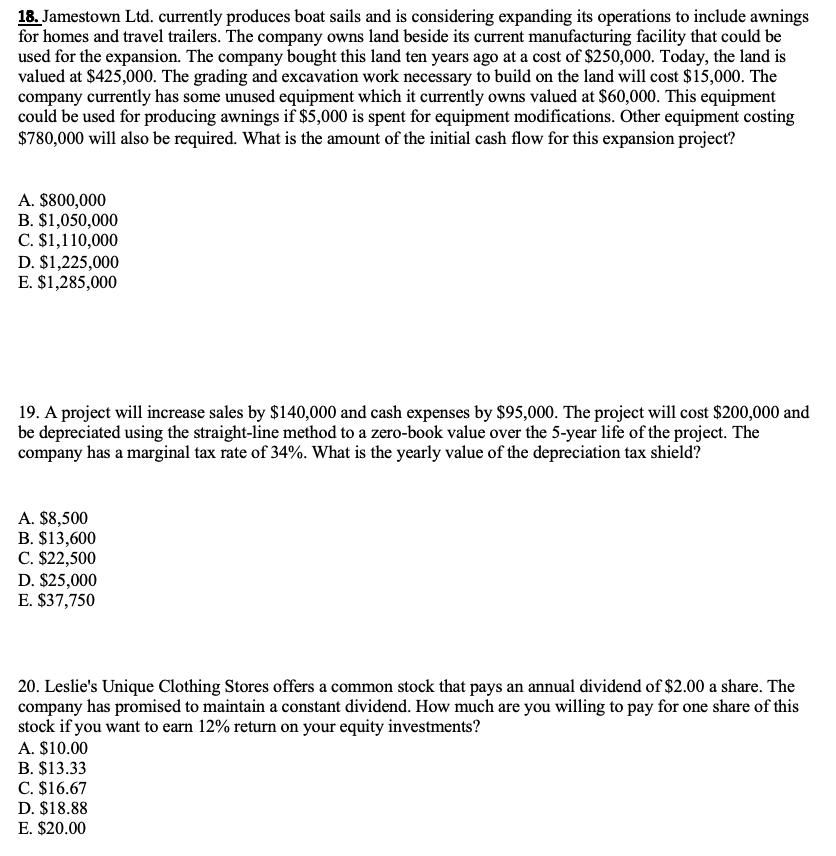 18. Jamestown Ltd. currently produces boat sails and is considering expanding its operations to include awnings for homes and travel trailers. The company owns land beside its current manufacturing facility that could be used for the expansion. The company bought this land ten years ago at a cost of \$250,000. Today, the land is valued at \$425,000. The grading and excavation work necessary to build on the land will cost \$15,000. The company currently has some unused equipment which it currently owns valued at \$60,000. This equipment could be used for producing awnings if \$5,000 is spent for equipment modifications. Other equipment costing \$780,000 will also be required. What is the amount of the initial cash flow for this expansion project?

A. \$800,000
B. \$1,050,000
C. \$1,110,000
D. \$1,225,000
E. \$1,285,000

19. A project will increase sales by \$140,000 and cash expenses by \$95,000. The project will cost \$200,000 and be depreciated using the straight-line method to a zero-book value over the 5-year life of the project. The company has a marginal tax rate of 34%. What is the yearly value of the depreciation tax shield?

A. \$8,500
B. \$13,600
C. \$22,500
D. \$25,000
E. \$37,750

20. Leslie's Unique Clothing Stores offers a common stock that pays an annual dividend of \$2.00 a share. The company has promised to maintain a constant dividend. How much are you willing to pay for one share of this stock if you want to earn 12% return on your equity investments?
A. \$10.00
B. \$13.33
C. \$16.67
D. \$18.88
E. \$20.00